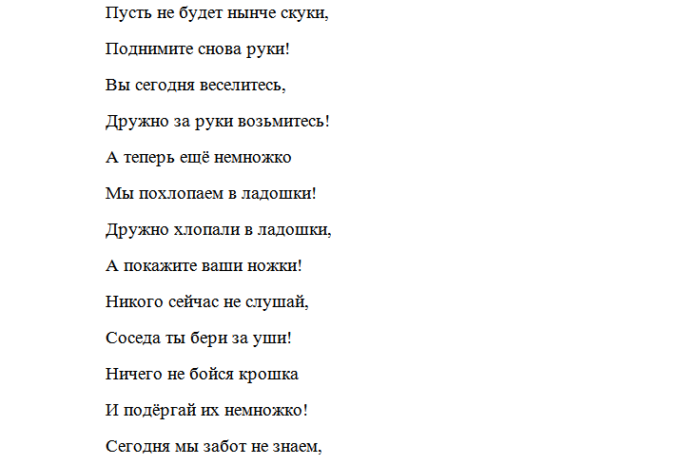 Пусть не будет нынче скуки,

Поднимите снова руки!

Вы сегодня веселитесь,

Дружно за руки возьмитесь!

А теперь ещё немножко

Мы похлопаем в ладошки!

Дружно хлопали в ладошки,

А покажите ваши ножки!

Никого сейчас не слушай,

Соседа ты бери за уши!

Ничего не бойся крошка

И подёргай их немножко!

Сегодня мы забот не знаем,